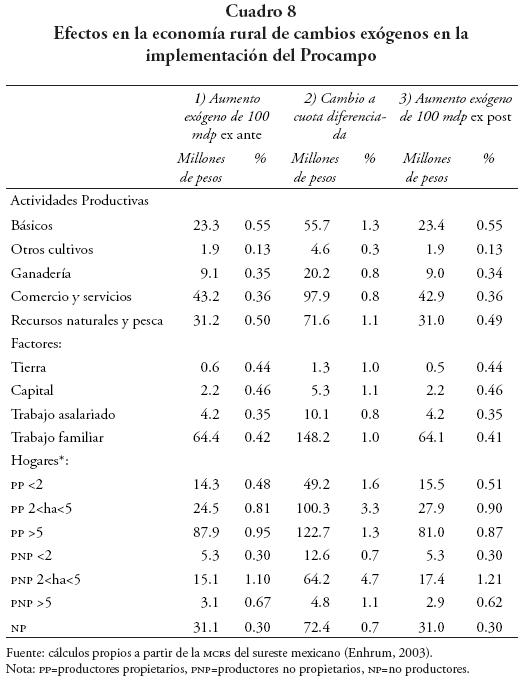 Cuadro 8
Efectos en la economía rural de cambios exógenos en la implementación del Procampo

| | 1) Aumento exógeno de 100 mdp ex ante | | 2) Cambio a cuota diferenciada | | 3) Aumento exógeno de 100 mdp ex post | |
|---|---|---|---|---|---|---|
| | Millones de pesos | % | Millones de pesos | % | Millones de pesos | % |
| Actividades Productivas | | | | | | |
| Básicos | 23.3 | 0.55 | 55.7 | 1.3 | 23.4 | 0.55 |
| Otros cultivos | 1.9 | 0.13 | 4.6 | 0.3 | 1.9 | 0.13 |
| Ganadería | 9.1 | 0.35 | 20.2 | 0.8 | 9.0 | 0.34 |
| Comercio y servicios | 43.2 | 0.36 | 97.9 | 0.8 | 42.9 | 0.36 |
| Recursos naturales y pesca | 31.2 | 0.50 | 71.6 | 1.1 | 31.0 | 0.49 |
| Factores: | | | | | | |
| Tierra | 0.6 | 0.44 | 1.3 | 1.0 | 0.5 | 0.44 |
| Capital | 2.2 | 0.46 | 5.3 | 1.1 | 2.2 | 0.46 |
| Trabajo asalariado | 4.2 | 0.35 | 10.1 | 0.8 | 4.2 | 0.35 |
| Trabajo familiar | 64.4 | 0.42 | 148.2 | 1.0 | 64.1 | 0.41 |
| Hogares*: | | | | | | |
| PP <2 | 14.3 | 0.48 | 49.2 | 1.6 | 15.5 | 0.51 |
| PP 2<ha<5 | 24.5 | 0.81 | 100.3 | 3.3 | 27.9 | 0.90 |
| PP >5 | 87.9 | 0.95 | 122.7 | 1.3 | 81.0 | 0.87 |
| PNP <2 | 5.3 | 0.30 | 12.6 | 0.7 | 5.3 | 0.30 |
| PNP 2<ha<5 | 15.1 | 1.10 | 64.2 | 4.7 | 17.4 | 1.21 |
| PNP >5 | 3.1 | 0.67 | 4.8 | 1.1 | 2.9 | 0.62 |
| NP | 31.1 | 0.30 | 72.4 | 0.7 | 31.0 | 0.30 |

Fuente: cálculos propios a partir de la MCRS del sureste mexicano (Enhrum, 2003).
Nota: PP=productores propietarios, PNP=productores no propietarios, NP=no productores.